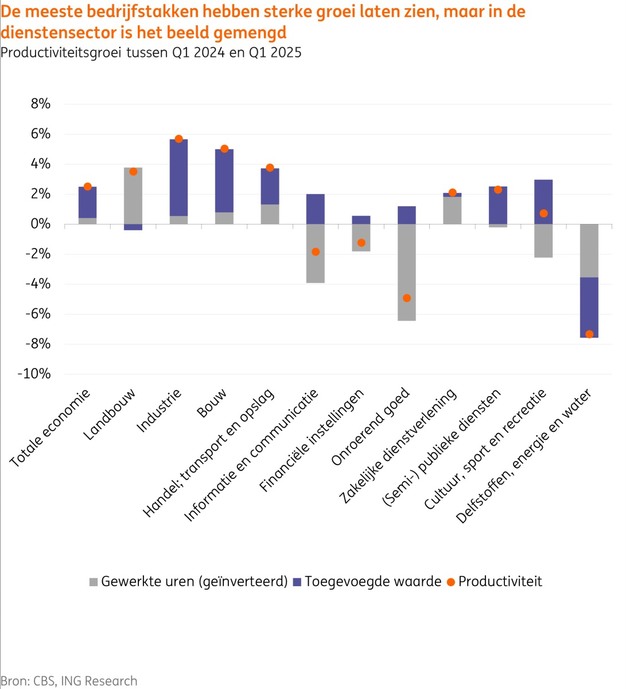 De meeste bedrijfstakken hebben sterke groei laten zien, maar in de dienstensector is het beeld gemengd

Productiviteitsgroei tussen Q1 2024 en Q1 2025

8%
6%
4%
2%
0%
-2%
-4%
-6%
-8%
-10%

Totale economie
Landbouw
Industrie
Bouw
Handel; transport en opslag
Informatie en communicatie
Financiële instellingen
Onroerend goed
Zakelijke dienstverlening
(Semi-) publieke diensten
Cultuur, sport en recreatie
Delfstoffen, energie en water

Gewerkte uren (geïnverteerd) Toegevoegde waarde Productiviteit

Bron: CBS, ING Research